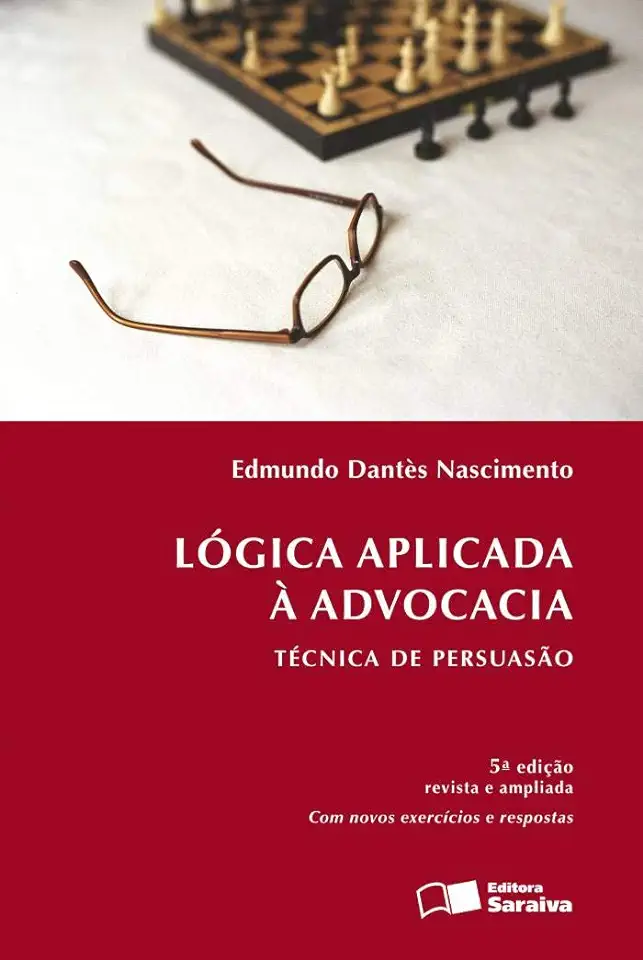 Edmundo Dantès Nascimento

LÓGICA APLICADA À ADVOCACIA

TÉCNICA DE PERSUASÃO

5ª edição
revista e ampliada
Com novos exercícios e respostas

Editora Saraiva